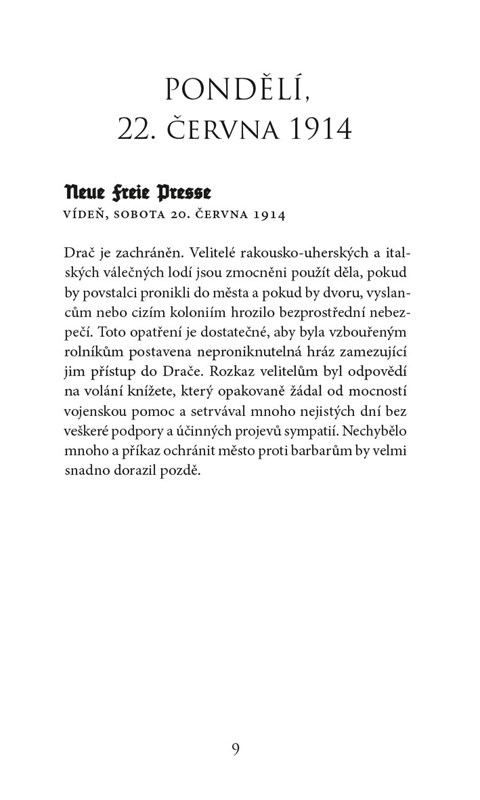 PONDĚLÍ, 22. ČERVNA 1914

Neue Freie Presse

VÍDEŇ, SOBOTA 20. ČERVNA 1914

Drač je zachráněn. Velitelé rakousko-uherských a italských válečných lodí jsou zmocněni použít děla, pokud by povstalci pronikli do města a pokud by dvoru, vyslancům nebo cizím koloniím hrozilo bezprostřední nebezpečí. Toto opatření je dostatečné, aby byla vzbouřeným rolníkům postavena neproniknutelná hráz zamezující jim přístup do Drače. Rozkaz velitelům byl odpovědí na volání knížete, který opakovaně žádal od mocností vojenskou pomoc a setrvával mnoho nejistých dní bez veškeré podpory a účinných projevů sympatií. Nechybělo mnoho a příkaz ochránit město proti barbarům by velmi snadno dorazil pozdě.

9